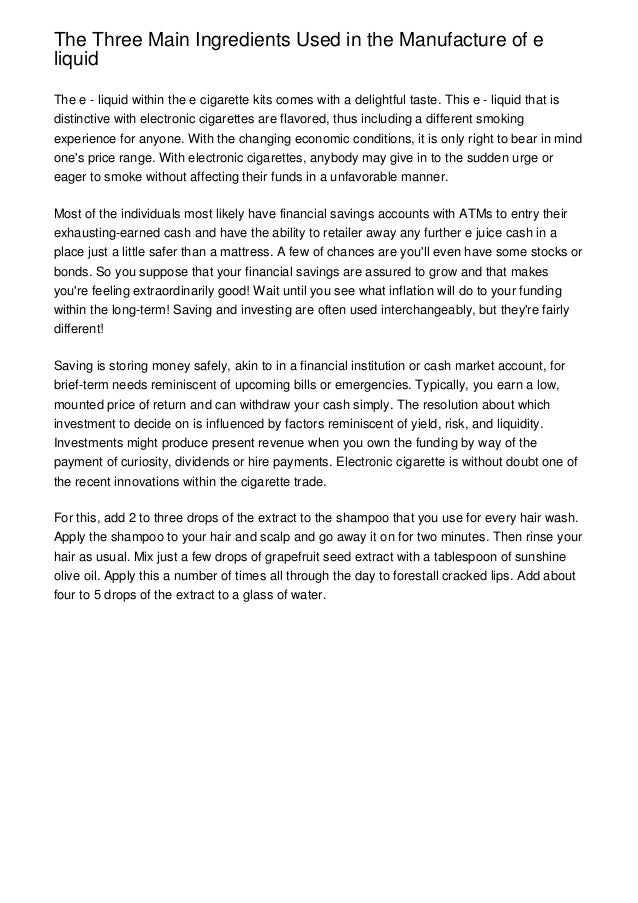 The Three Main Ingredients Used in the Manufacture of e liquid

The e - liquid within the e cigarette kits comes with a delightful taste. This e - liquid that is distinctive with electronic cigarettes are flavored, thus including a different smoking experience for anyone. With the changing economic conditions, it is only right to bear in mind one's price range. With electronic cigarettes, anybody may give in to the sudden urge or eager to smoke without affecting their funds in a unfavorable manner.

Most of the individuals most likely have financial savings accounts with ATMs to entry their exhausting-earned cash and have the ability to retailer away any further e juice cash in a place just a little safer than a mattress. A few of chances are you'll even have some stocks or bonds. So you suppose that your financial savings are assured to grow and that makes you're feeling extraordinarily good! Wait until you see what inflation will do to your funding within the long-term! Saving and investing are often used interchangeably, but they're fairly different!

Saving is storing money safely, akin to in a financial institution or cash market account, for brief-term needs reminiscent of upcoming bills or emergencies. Typically, you earn a low, mounted price of return and can withdraw your cash simply. The resolution about which investment to decide on is influenced by factors reminiscent of yield, risk, and liquidity. Investments might produce present revenue when you own the funding by way of the payment of curiosity, dividends or hire payments. Electronic cigarette is without doubt one of the recent innovations within the cigarette trade.

For this, add 2 to three drops of the extract to the shampoo that you use for every hair wash. Apply the shampoo to your hair and scalp and go away it on for two minutes. Then rinse your hair as usual. Mix just a few drops of grapefruit seed extract with a tablespoon of sunshine olive oil. Apply this a number of times all through the day to forestall cracked lips. Add about four to 5 drops of the extract to a glass of water.